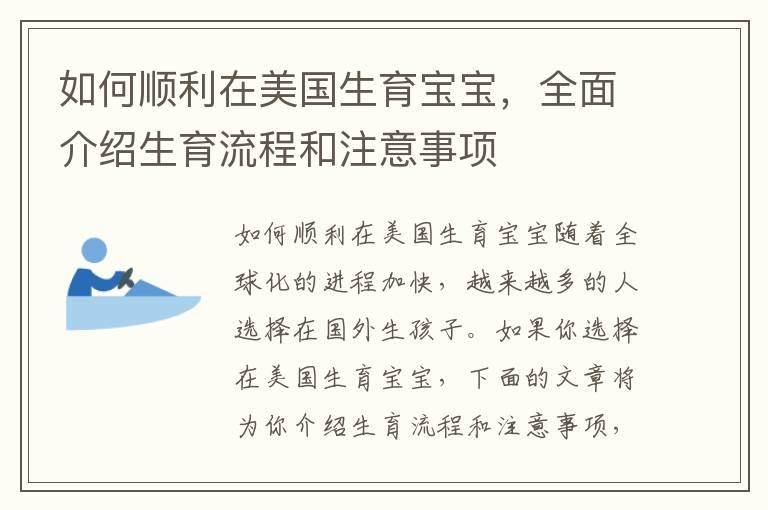 如何顺利在美国生育宝宝，全面介绍生育流程和注意事项

如何顺利在美国生育宝宝随着全球化的进程加快，越来越多的人选择在国外生孩子。如果你选择在美国生育宝宝，下面的文章将为你介绍生育流程和注意事项，